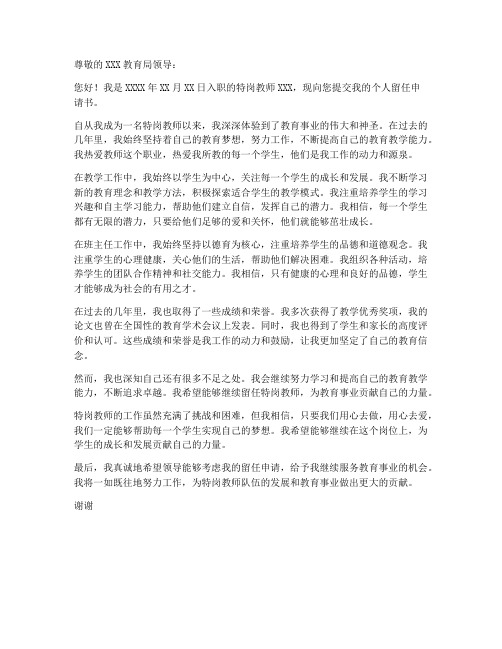 尊敬的 XXX 教育局领导：

您好！我是 XXXX 年 XX 月 XX 日入职的特岗教师 XXX，现向您提交我的个人留任申请书。

自从我成为一名特岗教师以来，我深深体验到了教育事业的伟大和神圣。在过去的几年里，我始终坚持着自己的教育梦想，努力工作，不断提高自己的教育教学能力。我热爱教师这个职业，热爱我所教的每一个学生，他们是我工作的动力和源泉。

在教学工作中，我始终以学生为中心，关注每一个学生的成长和发展。我不断学习新的教育理念和教学方法，积极探索适合学生的教学模式。我注重培养学生的学习兴趣和自主学习能力，帮助他们建立自信，发挥自己的潜力。我相信，每一个学生都有无限的潜力，只要给他们足够的爱和关怀，他们就能够茁壮成长。

在班主任工作中，我始终坚持以德育为核心，注重培养学生的品德和道德观念。我注重学生的心理健康，关心他们的生活，帮助他们解决困难。我组织各种活动，培养学生的团队合作精神和社交能力。我相信，只有健康的心理和良好的品德，学生才能够成为社会的有用之才。

在过去的几年里，我也取得了一些成绩和荣誉。我多次获得了教学优秀奖项，我的论文也曾在全国性的教育学术会议上发表。同时，我也得到了学生和家长的高度评价和认可。这些成绩和荣誉是我工作的动力和鼓励，让我更加坚定了自己的教育信念。

然而，我也深知自己还有很多不足之处。我会继续努力学习和提高自己的教育教学能力，不断追求卓越。我希望能够继续留任特岗教师，为教育事业贡献自己的力量。

特岗教师的工作虽然充满了挑战和困难，但我相信，只要我们用心去做，用心去爱，我们一定能够帮助每一个学生实现自己的梦想。我希望能够继续在这个岗位上，为学生的成长和发展贡献自己的力量。

最后，我真诚地希望领导能够考虑我的留任申请，给予我继续服务教育事业的机会。我将一如既往地努力工作，为特岗教师队伍的发展和教育事业做出更大的贡献。

谢谢